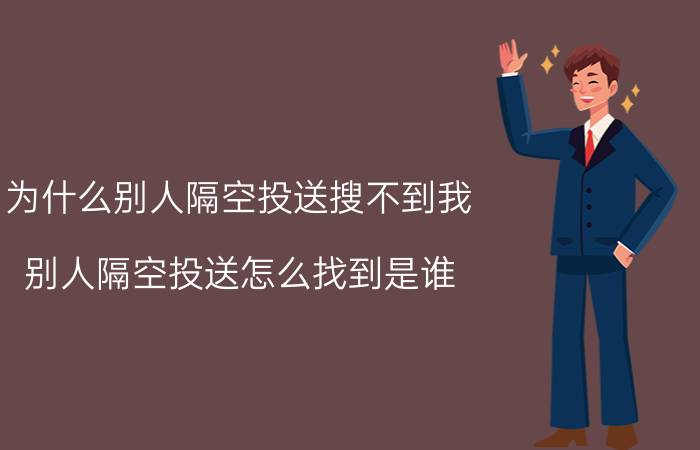 为什么别人隔空投送搜不到我

别人隔空投送怎么找到是谁